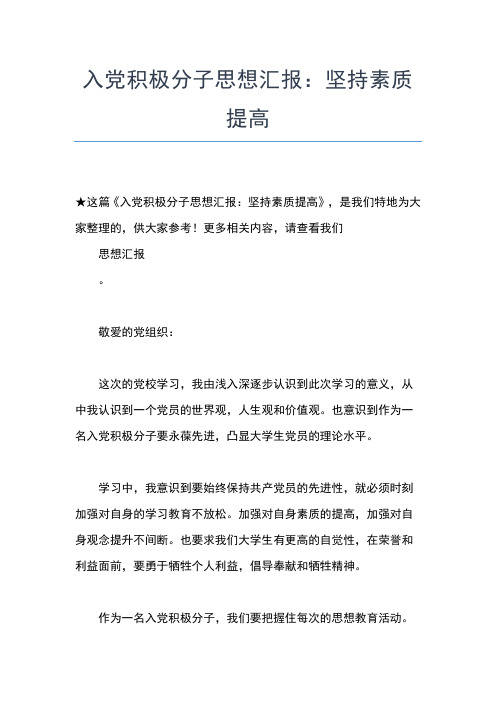 入党积极分子思想汇报：坚持素质提高

★这篇《入党积极分子思想汇报：坚持素质提高》，是我们特地为大家整理的，供大家参考！更多相关内容，请查看我们

思想汇报

。

敬爱的党组织：

这次的党校学习，我由浅入深逐步认识到此次学习的意义，从中我认识到一个党员的世界观，人生观和价值观。也意识到作为一名入党积极分子要永葆先进，凸显大学生党员的理论水平。

学习中，我意识到要始终保持共产党员的先进性，就必须时刻加强对自身的学习教育不放松。加强对自身素质的提高，加强对自身观念提升不间断。也要求我们大学生有更高的自觉性，在荣誉和利益面前，要勇于牺牲个人利益，倡导奉献和牺牲精神。

作为一名入党积极分子，我们要把握住每次的思想教育活动。